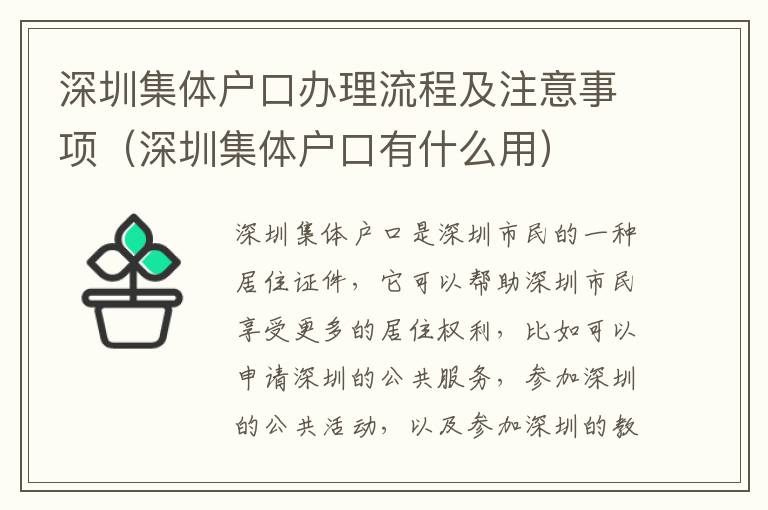 深圳集体户口办理流程及注意事项（深圳集体户口有什么用）

深圳集体户口是深圳市民的一种居住证件，它可以帮助深圳市民享受更多的居住权利，比如可以申请深圳的公共服务，参加深圳的公共活动，以及参加深圳的教